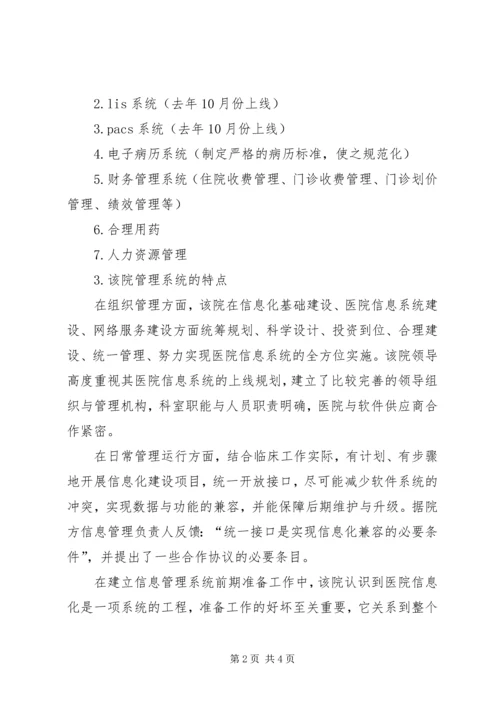 2.lis 系统（去年 10 月份上线）

3.pacs 系统（去年 10 月份上线）

4.电子病历系统（制定严格的病历标准，使之规范化）

5.财务管理系统（住院收费管理、门诊收费管理、门诊划价管理、绩效管理等）

6.合理用药

7.人力资源管理

3.该院管理系统的特点

在组织管理方面，该院在信息化基础建设、医院信息系统建设、网络服务建设方面统筹规划、科学设计、投资到位、合理建设、统一管理、努力实现医院信息系统的全方位实施。该院领导高度重视其医院信息系统的上线规划，建立了比较完善的领导组织与管理机构，科室职能与人员职责明确，医院与软件供应商合作紧密。

在日常管理运行方面，结合临床工作实际，有计划、有步骤地开展信息化建设项目，统一开放接口，尽可能减少软件系统的冲突，实现数据与功能的兼容，并能保障后期维护与升级。据院方信息管理负责人反馈：“统一接口是实现信息化兼容的必要条件”，并提出了一些合作协议的必要条目。

在建立信息管理系统前期准备工作中，该院认识到医院信息化是一项系统的工程，准备工作的好坏至关重要，它关系到整个

第 2 页 共 4 页